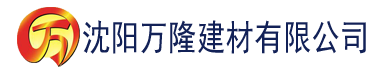 万 沈阳万隆建材有限公司